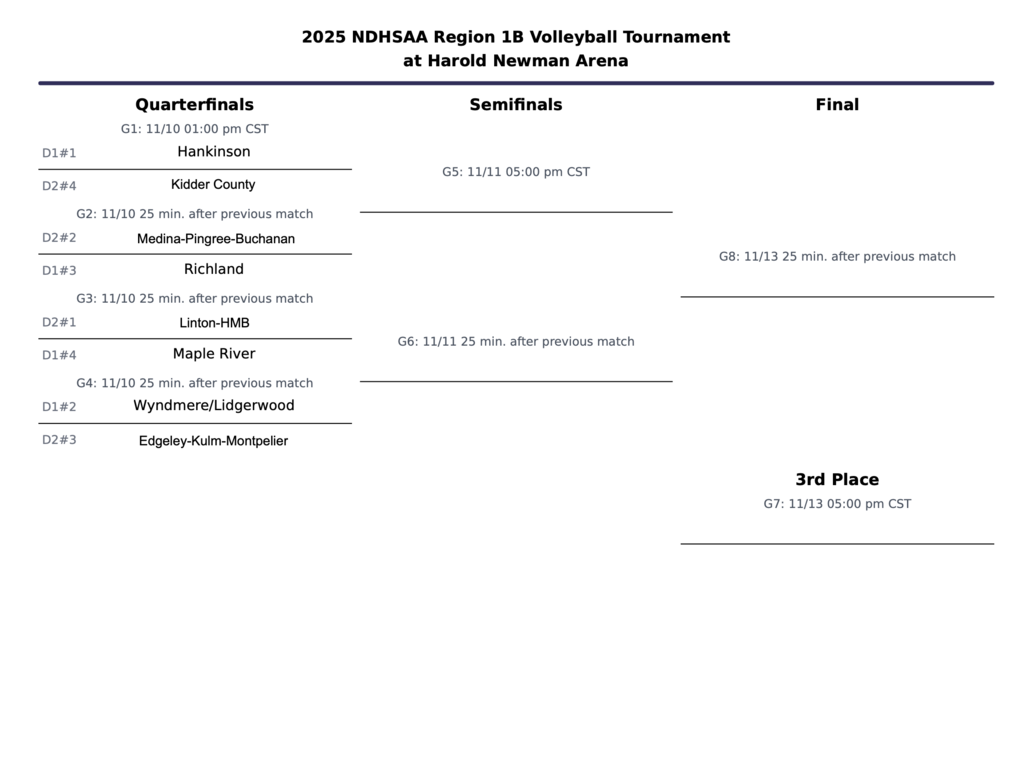 2025 NDHSAA Region 1B Volleyball Tournament
at Harold Newman Arena

Quarterfinals

G1: 11/10 01:00 pm CST
D1#1 Hankinson
D2#4 Kidder County

G2: 11/10 25 min. after previous match
D2#2 Medina-Pingree-Buchanan
D1#3 Richland

G3: 11/10 25 min. after previous match
D2#1 Linton-HMB
D1#4 Maple River

G4: 11/10 25 min. after previous match
D1#2 Wyndmere/Lidgerwood
D2#3 Edgeley-Kulm-Montpelier

Semifinals

G5: 11/11 05:00 pm CST

G6: 11/11 25 min. after previous match

Final

G8: 11/13 25 min. after previous match

3rd Place

G7: 11/13 05:00 pm CST